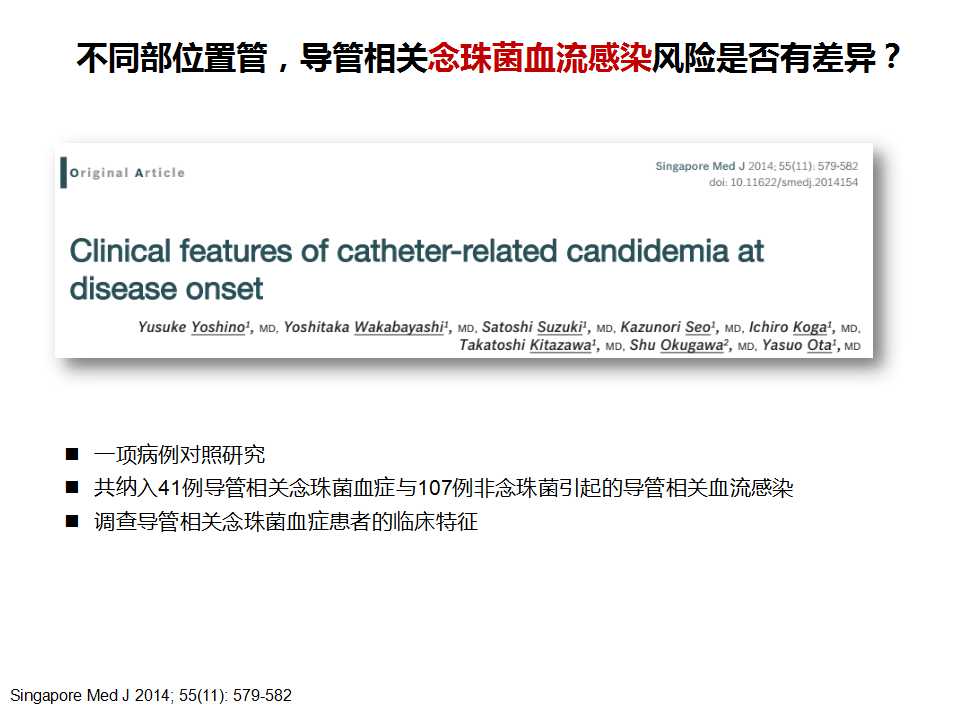 不同部位置管，导管相关念珠菌血流感染风险是否有差异？

Original Article

Singapore Med J 2014; 55(11): 579-582
doi: 10.11622/smedj.2014154

Clinical features of catheter-related candidemia at disease onset

Yusuke Yoshino$^1$, MD, Yoshitaka Wakabayashi$^1$, MD, Satoshi Suzuki$^1$, MD, Kazunori Seo$^1$, MD, Ichiro Koga$^1$, MD, Takatoshi Kitazawa$^1$, MD, Shu Okugawa$^2$, MD, Yasuo Ota$^1$, MD

■ 一项病例对照研究
■ 共纳入41例导管相关念珠菌血症与107例非念珠菌引起的导管相关血流感染
■ 调查导管相关念珠菌血症患者的临床特征

Singapore Med J 2014; 55(11): 579-582